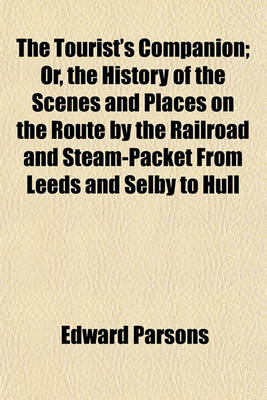 The Tourist's Companion; Or, the History of the Scenes and Places on the Route by the Railroad and Steam-Packet From Leeds and Selby to Hull

Edward Parsons